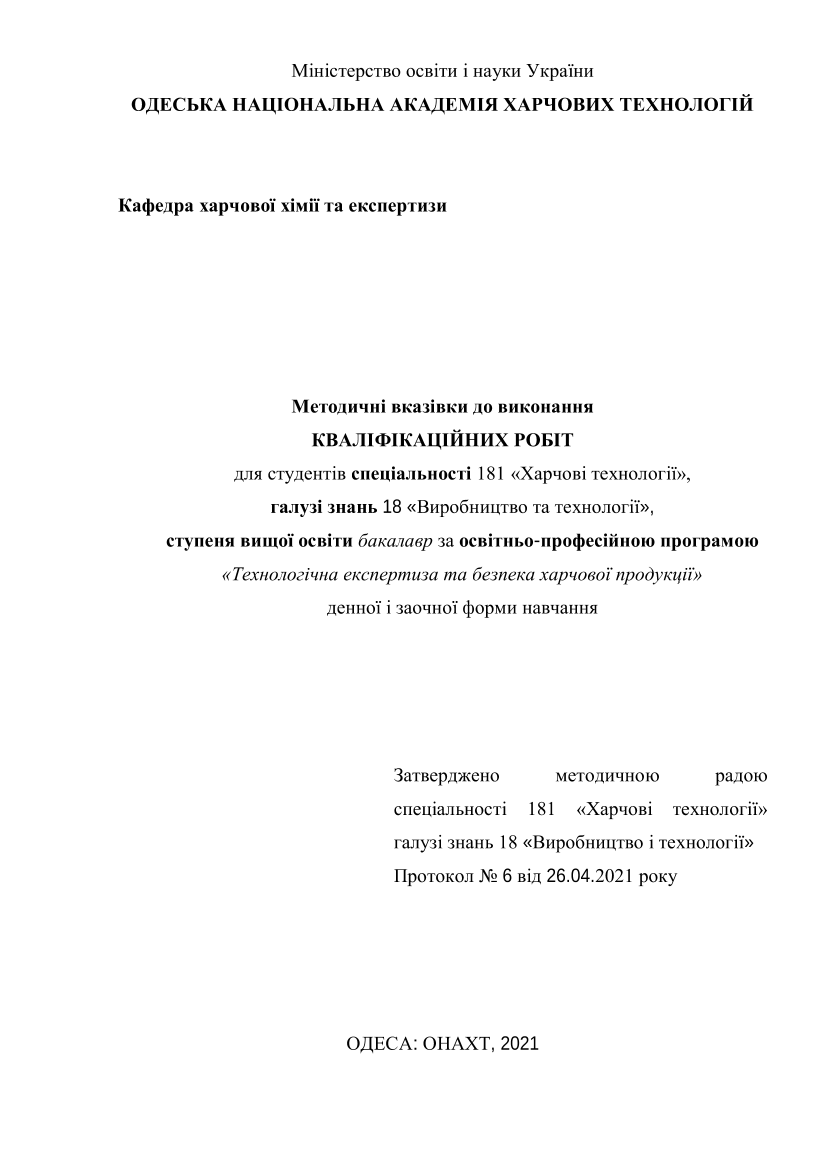 Міністерство освіти і науки України

ОДЕСЬКА НАЦІОНАЛЬНА АКАДЕМІЯ ХАРЧОВИХ ТЕХНОЛОГІЙ

Кафедра харчової хімії та експертизи

Методичні вказівки до виконання
КВАЛІФІКАЦІЙНИХ РОБІТ
для студентів спеціальності 181 «Харчові технології»,
галузі знань 18 «Виробництво та технології»,
ступеня вищої освіти бакалавр за освітньо-професійною програмою
«Технологічна експертиза та безпека харчової продукції»
денної і заочної форми навчання

Затверджено методичною радою спеціальності 181 «Харчові технології» галузі знань 18 «Виробництво і технології»
Протокол № 6 від 26.04.2021 року

ОДЕСА: ОНАХТ, 2021